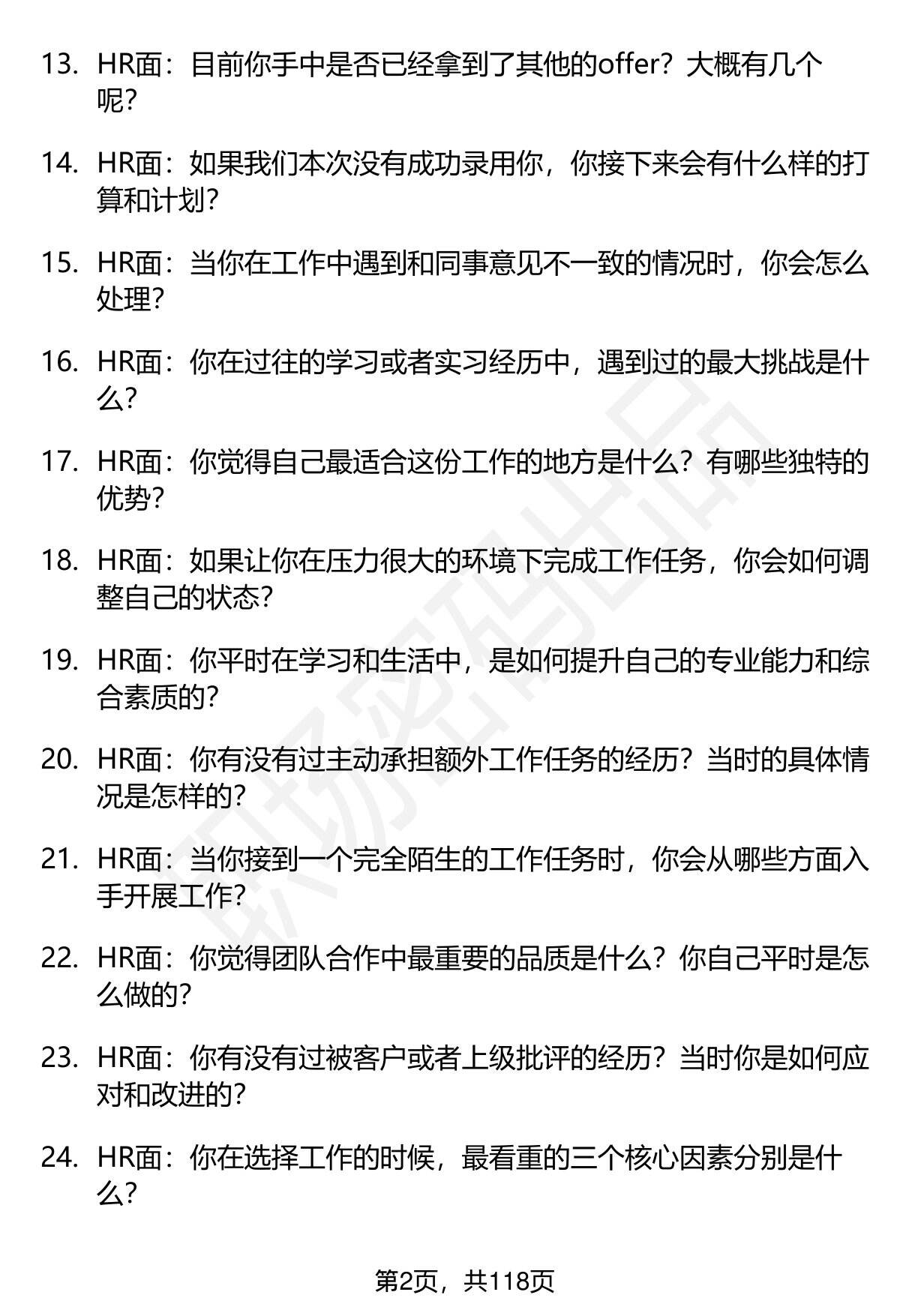 13. HR面：目前你手中是否已经拿到了其他的offer？大概有几个呢？

14. HR面：如果我们本次没有成功录用你，你接下来会有什么样的打算和计划？

15. HR面：当你在工作中遇到和同事意见不一致的情况时，你会怎么处理？

16. HR面：你在过往的学习或者实习经历中，遇到过的最大挑战是什么？

17. HR面：你觉得自己最适合这份工作的地方是什么？有哪些独特的优势？

18. HR面：如果让你在压力很大的环境下完成工作任务，你会如何调整自己的状态？

19. HR面：你平时在学习和生活中，是如何提升自己的专业能力和综合素质的？

20. HR面：你有没有过主动承担额外工作任务的经历？当时的具体情况是怎样的？

21. HR面：当你接到一个完全陌生的工作任务时，你会从哪些方面入手开展工作？

22. HR面：你觉得团队合作中最重要的品质是什么？你自己平时是怎么做的？

23. HR面：你有没有过被客户或者上级批评的经历？当时你是如何应对和改进的？

24. HR面：你在选择工作的时候，最看重的三个核心因素分别是什么？

职场密码出品

第2页，共118页